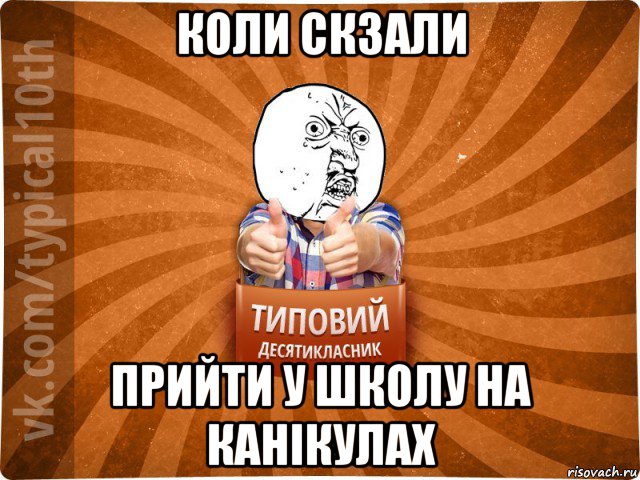 vk.com/typical10th

КОЛИ СКЗАЛИ

ТИПОВИЙ
ДЕСЯТИКЛАСНИК

ПРИЙТИ У ШКОЛУ НА КАНІКУЛАХ

risovach.ru